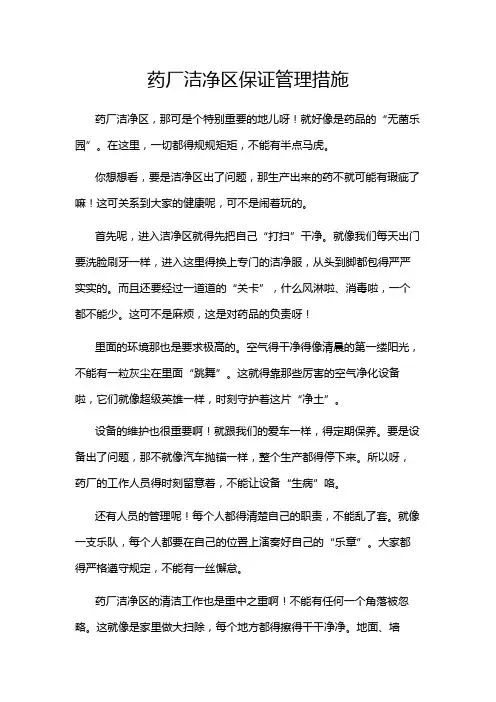 药厂洁净区保证管理措施

药厂洁净区，那可是个特别重要的地儿呀！就好像是药品的“无菌乐园”。在这里，一切都得规规矩矩，不能有半点马虎。

你想想看，要是洁净区出了问题，那生产出来的药不就可能有瑕疵了嘛！这可关系到大家的健康呢，可不是闹着玩的。

首先呢，进入洁净区就得先把自己“打扫”干净。就像我们每天出门要洗脸刷牙一样，进入这里得换上专门的洁净服，从头到脚都包得严严实实的。而且还要经过一道道的“关卡”，什么风淋啦、消毒啦，一个都不能少。这可不是麻烦，这是对药品的负责呀！

里面的环境那也是要求极高的。空气得干净得像清晨的第一缕阳光，不能有一粒灰尘在里面“跳舞”。这就得靠那些厉害的空气净化设备啦，它们就像超级英雄一样，时刻守护着这片“净土”。

设备的维护也很重要啊！就跟我们的爱车一样，得定期保养。要是设备出了问题，那不就像汽车抛锚一样，整个生产都得停下来。所以呀，药厂的工作人员得时刻留意着，不能让设备“生病”咯。

还有人员的管理呢！每个人都得清楚自己的职责，不能乱了套。就像一支乐队，每个人都要在自己的位置上演奏好自己的“乐章”。大家都得严格遵守规定，不能有一丝懈怠。

药厂洁净区的清洁工作也是重中之重啊！不能有任何一个角落被忽略。这就像是家里做大扫除，每个地方都得擦得干干净净。地面、墙